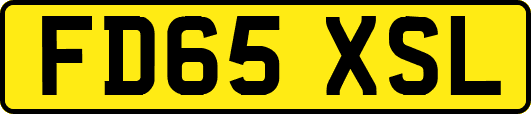 FD65 XSL